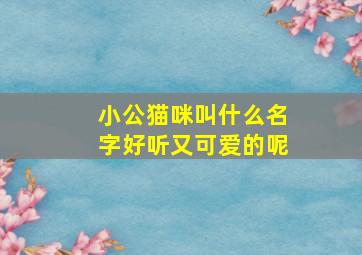 小公猫咪叫什么名字好听又可爱的呢